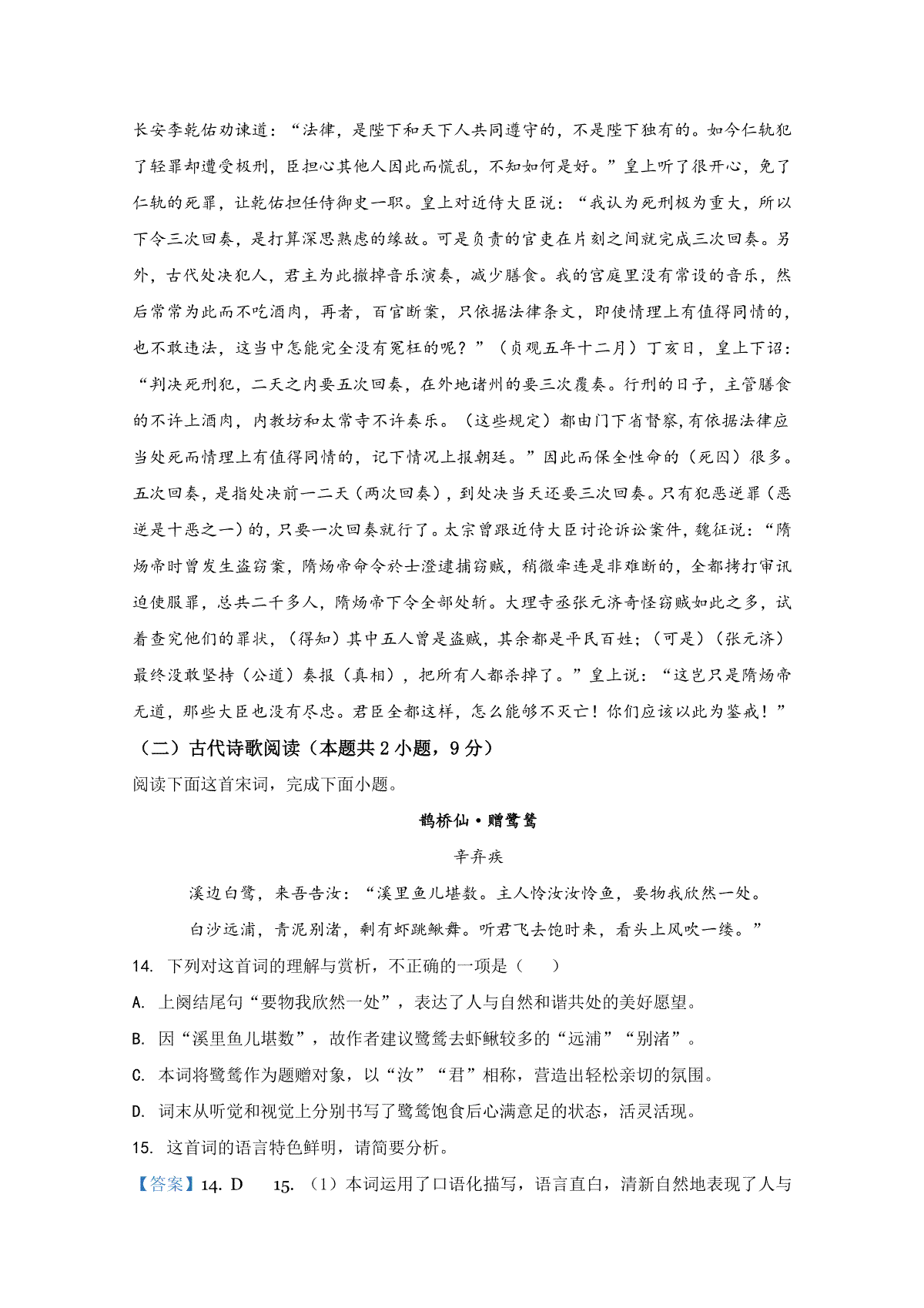 长安李乾佑劝谏道：“法律，是陛下和天下人共同遵守的，不是陛下独有的。如今仁轨犯了轻罪却遭受极刑，臣担心其他人因此而慌乱，不知如何是好。”皇上听了很开心，免了仁轨的死罪，让乾佑担任侍御史一职。皇上对近侍大臣说：“我认为死刑极为重大，所以下令三次回奏，是打算深思熟虑的缘故。可是负责的官吏在片刻之间就完成三次回奏。另外，古代处决犯人，君主为此撤掉音乐演奏，减少膳食。我的宫庭里没有常设的音乐，然后常常为此而不吃酒肉，再者，百官断案，只依据法律条文，即使情理上有值得同情的，也不敢违法，这当中怎能完全没有冤枉的呢？”（贞观五年十二月）丁亥日，皇上下诏：“判决死刑犯，二天之内要五次回奏，在外地诸州的要三次覆奏。行刑的日子，主管膳食的不许上酒肉，内教坊和太常寺不许奏乐。（这些规定）都由门下省督察,有依据法律应当处死而情理上有值得同情的，记下情况上报朝廷。”因此而保全性命的（死囚）很多。五次回奏，是指处决前一二天（两次回奏），到处决当天还要三次回奏。只有犯恶逆罪（恶逆是十恶之一）的，只要一次回奏就行了。太宗曾跟近侍大臣讨论诉讼案件，魏征说：“隋炀帝时曾发生盗窃案，隋炀帝命令於士澄逮捕窃贼，稍微牵连是非难断的，全都拷打审讯迫使服罪，总共二千多人，隋炀帝下令全部处斩。大理寺丞张元济奇怪窃贼如此之多，试着查究他们的罪状，（得知）其中五人曾是盗贼，其余都是平民百姓；（可是）（张元济）最终没敢坚持（公道）奏报（真相），把所有人都杀掉了。”皇上说：“这岂只是隋炀帝无道，那些大臣也没有尽忠。君臣全都这样，怎么能够不灭亡！你们应该以此为鉴戒！”

（二）古代诗歌阅读（本题共 2 小题，9 分）

阅读下面这首宋词，完成下面小题。

鹊桥仙·赠鹭鸶

辛弃疾

溪边白鹭，来吾告汝：“溪里鱼儿堪数。主人怜汝汝怜鱼，要物我欣然一处。

白沙远浦，青泥别渚，剩有虾跳鳅舞。听君飞去饱时来，看头上风吹一缕。”

14. 下列对这首词的理解与赏析，不正确的一项是（　　）

A. 上阕结尾句“要物我欣然一处”，表达了人与自然和谐共处的美好愿望。

B. 因“溪里鱼儿堪数”，故作者建议鹭鸶去虾鳅较多的“远浦”“别渚”。

C. 本词将鹭鸶作为题赠对象，以“汝”“君”相称，营造出轻松亲切的氛围。

D. 词末从听觉和视觉上分别书写了鹭鸶饱食后心满意足的状态，活灵活现。

15. 这首词的语言特色鲜明，请简要分析。

【答案】14. D　　15. （1）本词运用了口语化描写，语言直白，清新自然地表现了人与